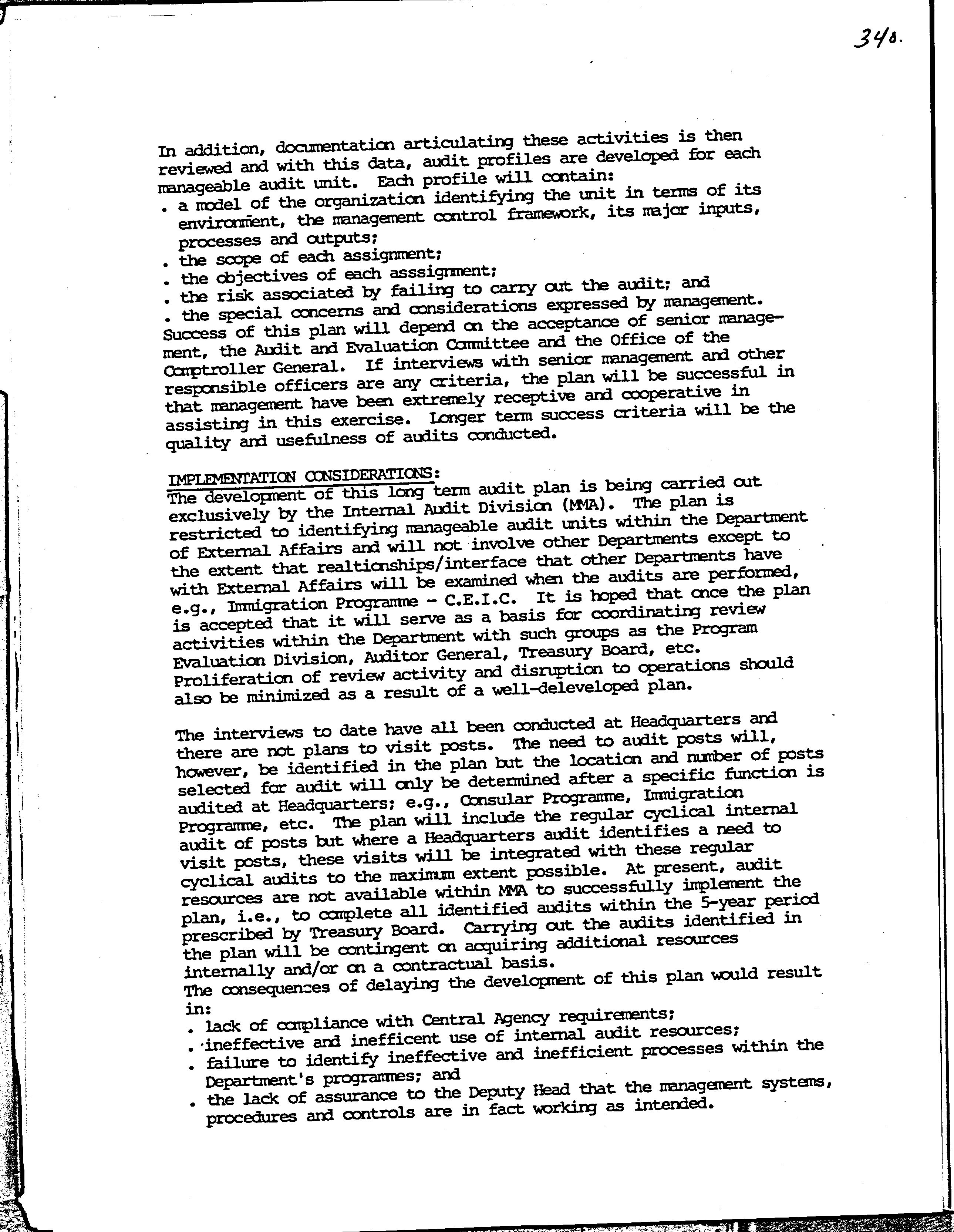 340.

In addition, documentation articulating these activities is then reviewed and with this data, audit profiles are developed for each manageable audit unit. Each profile will contain:
. a model of the organization identifying the unit in terms of its environment, the management control framework, its major inputs, processes and outputs;
. the scope of each assignment;
. the objectives of each asssignment;
. the risk associated by failing to carry out the audit; and
. the special concerns and considerations expressed by management.
Success of this plan will depend on the acceptance of senior management, the Audit and Evaluation Committee and the Office of the Comptroller General. If interviews with senior management and other responsible officers are any criteria, the plan will be successful in that management have been extremely receptive and cooperative in assisting in this exercise. Longer term success criteria will be the quality and usefulness of audits conducted.

IMPLEMENTATION CONSIDERATIONS:
The development of this long term audit plan is being carried out exclusively by the Internal Audit Division (MMA). The plan is restricted to identifying manageable audit units within the Department of External Affairs and will not involve other Departments except to the extent that realtionships/interface that other Departments have with External Affairs will be examined when the audits are performed, e.g., Immigration Programme - C.E.I.C. It is hoped that once the plan is accepted that it will serve as a basis for coordinating review activities within the Department with such groups as the Program Evaluation Division, Auditor General, Treasury Board, etc. Proliferation of review activity and disruption to operations should also be minimized as a result of a well-deleveloped plan.

The interviews to date have all been conducted at Headquarters and there are not plans to visit posts. The need to audit posts will, however, be identified in the plan but the location and number of posts selected for audit will only be determined after a specific function is audited at Headquarters; e.g., Consular Programme, Immigration Programme, etc. The plan will include the regular cyclical internal audit of posts but where a Headquarters audit identifies a need to visit posts, these visits will be integrated with these regular cyclical audits to the maximum extent possible. At present, audit resources are not available within MMA to successfully implement the plan, i.e., to complete all identified audits within the 5-year period prescribed by Treasury Board. Carrying out the audits identified in the plan will be contingent on acquiring additional resources internally and/or on a contractual basis.
The consequences of delaying the development of this plan would result in:
. lack of compliance with Central Agency requirements;
. ineffective and inefficent use of internal audit resources;
. failure to identify ineffective and inefficient processes within the Department's programmes; and
. the lack of assurance to the Deputy Head that the management systems, procedures and controls are in fact working as intended.